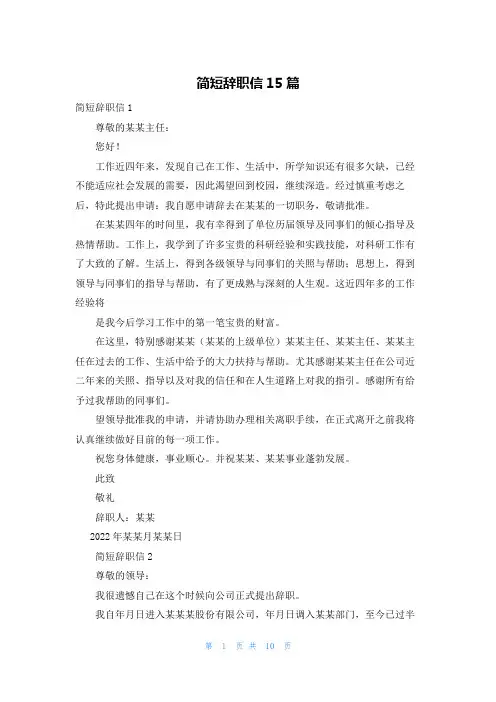 简短辞职信 15 篇

简短辞职信 1

尊敬的某某主任：

您好！

工作近四年来，发现自己在工作、生活中，所学知识还有很多欠缺，已经不能适应社会发展的需要，因此渴望回到校园，继续深造。经过慎重考虑之后，特此提出申请：我自愿申请辞去在某某的一切职务，敬请批准。

在某某四年的时间里，我有幸得到了单位历届领导及同事们的倾心指导及热情帮助。工作上，我学到了许多宝贵的科研经验和实践技能，对科研工作有了大致的了解。生活上，得到各级领导与同事们的关照与帮助；思想上，得到领导与同事们的指导与帮助，有了更成熟与深刻的人生观。这近四年多的工作经验将

是我今后学习工作中的第一笔宝贵的财富。

在这里，特别感谢某某（某某的上级单位）某某主任、某某主任、某某主任在过去的工作、生活中给予的大力扶持与帮助。尤其感谢某某主任在公司近二年来的关照、指导以及对我的信任和在人生道路上对我的指引。感谢所有给予过我帮助的同事们。

望领导批准我的申请，并请协助办理相关离职手续，在正式离开之前我将认真继续做好目前的每一项工作。

祝您身体健康，事业顺心。并祝某某、某某事业蓬勃发展。

此致

敬礼

辞职人：某某

2022 年某某月某某日

简短辞职信 2

尊敬的领导：

我很遗憾自己在这个时候向公司正式提出辞职。

我自年月日进入某某某股份有限公司，年月日调入某某部门，至今已过半

第 1 页 共 10 页